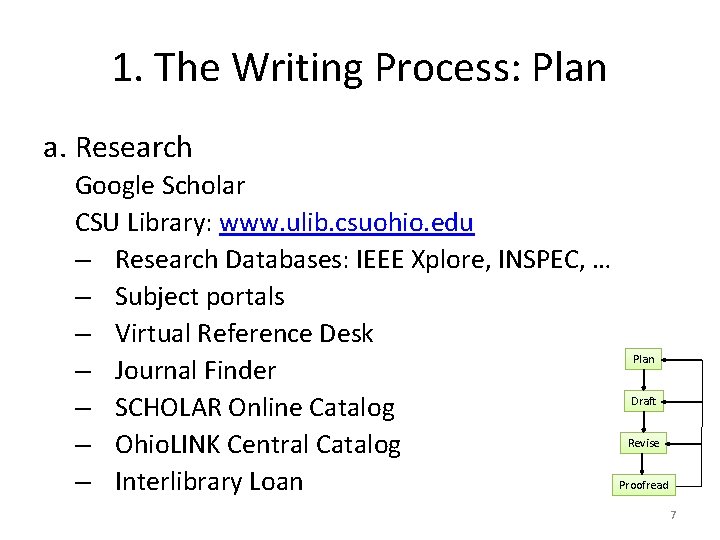 1. The Writing Process: Plan

a. Research

Google Scholar

CSU Library: www.ulib.csuohio.edu

– Research Databases: IEEE Xplore, INSPEC, …

– Subject portals

– Virtual Reference Desk

– Journal Finder

– SCHOLAR Online Catalog

– OhioLINK Central Catalog

– Interlibrary Loan

Plan

Draft

Revise

Proofread

7